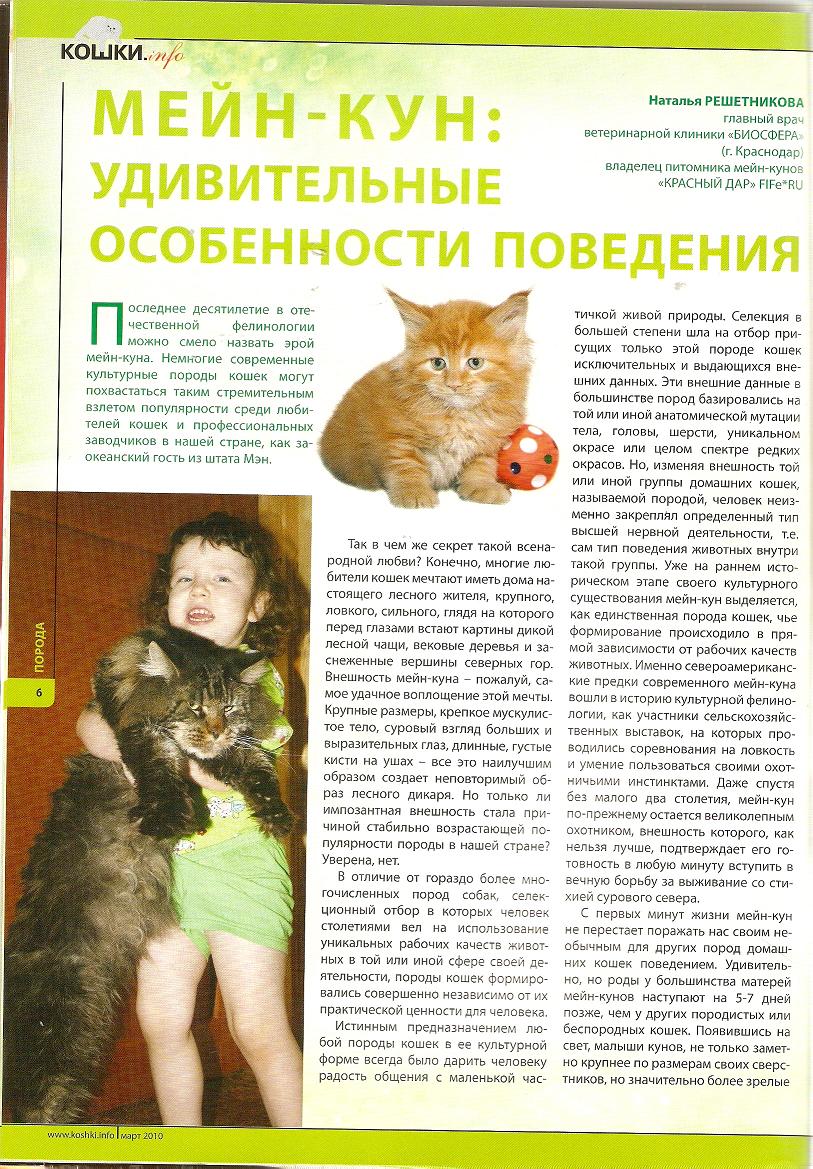 КОШКИ.info

МЕЙН-КУН: УДИВИТЕЛЬНЫЕ ОСОБЕННОСТИ ПОВЕДЕНИЯ

Наталья РЕШЕТНИКОВА
главный врач
ветеринарной клиники «БИОСФЕРА»
(г. Краснодар)
владелец питомника мейн-кунов
«КРАСНЫЙ ДАР» FIFe*RU

Последнее десятилетие в отечественной фелинологии можно смело назвать эрой мейн-куна. Немногие современные культурные породы кошек могут похвастаться таким стремительным взлетом популярности среди любителей кошек и профессиональных заводчиков в нашей стране, как заокеанский гость из штата Мэн.

Так в чем же секрет такой всенародной любви? Конечно, многие любители кошек мечтают иметь дома настоящего лесного жителя, крупного, ловкого, сильного, глядя на которого перед глазами встают картины дикой лесной чащи, вековые деревья и заснеженные вершины северных гор. Внешность мейн-куна – пожалуй, самое удачное воплощение этой мечты. Крупные размеры, крепкое мускулистое тело, суровый взгляд больших и выразительных глаз, длинные, густые кисти на ушах – все это наилучшим образом создает неповторимый образ лесного дикаря. Но только ли импозантная внешность стала причиной стабильно возрастающей популярности породы в нашей стране? Уверена, нет.

В отличие от гораздо более многочисленных пород собак, селекционный отбор в которых человек столетиями вел на использование уникальных рабочих качеств животных в той или иной сфере своей деятельности, породы кошек формировались совершенно независимо от их практической ценности для человека.

Истинным предназначением любой породы кошек в ее культурной форме всегда было дарить человеку радость общения с маленькой частичкой живой природы. Селекция в большей степени шла на отбор присущих только этой породе кошек исключительных и выдающихся внешних данных. Эти внешние данные в большинстве пород базировались на той или иной анатомической мутации тела, головы, шерсти, уникальном окрасе или целом спектре редких окрасов. Но, изменяя внешность той или иной группы домашних кошек, называемой породой, человек неизменно закреплял определенный тип высшей нервной деятельности, т.е. сам тип поведения животных внутри такой группы. Уже на раннем историческом этапе своего культурного существования мейн-кун выделяется, как единственная порода кошек, чье формирование происходило в прямой зависимости от рабочих качеств животных. Именно североамериканские предки современного мейн-куна вошли в историю культурной фелинологии, как участники сельскохозяйственных выставок, на которых проводились соревнования на ловкость и умение пользоваться своими охотничьими инстинктами. Даже спустя без малого два столетия, мейн-кун по-прежнему остается великолепным охотником, внешность которого, как нельзя лучше, подтверждает его готовность в любую минуту вступить в вечную борьбу за выживание со стихией сурового севера.

С первых минут жизни мейн-кун не перестает поражать нас своим необычным для других пород домашних кошек поведением. Удивительно, но роды у большинства матерей мейн-кунов наступают на 5-7 дней позже, чем у других породистых или беспородных кошек. Появившись на свет, малыши кунов, не только заметно крупнее по размерам своих сверстников, но значительно более зрелые

ПОРОДА
6
www.koshki.info | март 2010